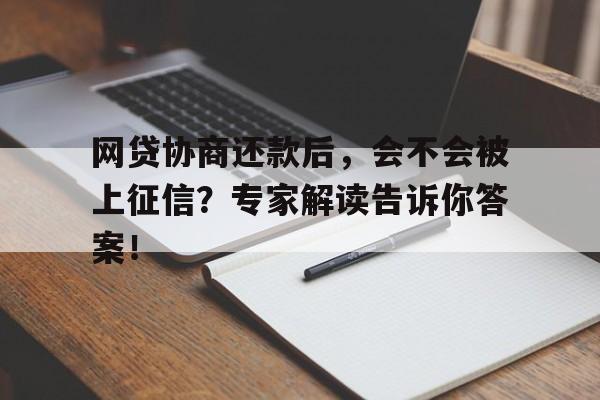 网贷协商还款后，会不会被上征信？专家解读告诉你答案！